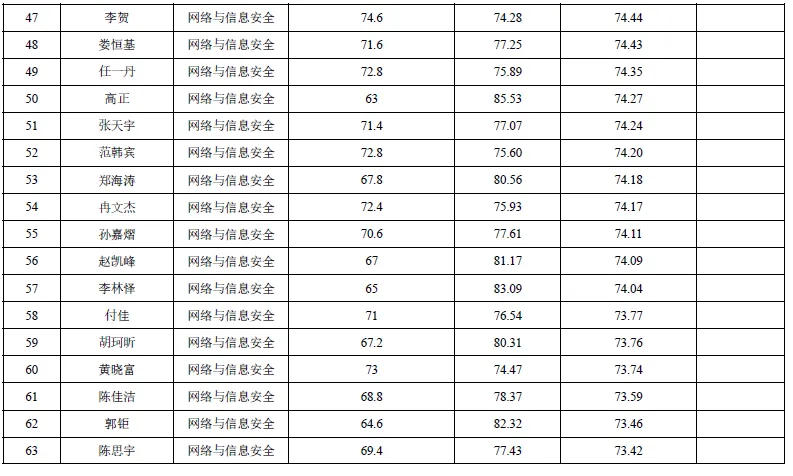 | 47 | 李贺 | 网络与信息安全 | 74.6 | 74.28 | 74.44 |  |
|---|---|---|---|---|---|---|
| 48 | 娄恒基 | 网络与信息安全 | 71.6 | 77.25 | 74.43 |  |
| 49 | 任一丹 | 网络与信息安全 | 72.8 | 75.89 | 74.35 |  |
| 50 | 高正 | 网络与信息安全 | 63 | 85.53 | 74.27 |  |
| 51 | 张天宇 | 网络与信息安全 | 71.4 | 77.07 | 74.24 |  |
| 52 | 范韩宾 | 网络与信息安全 | 72.8 | 75.60 | 74.20 |  |
| 53 | 郑海涛 | 网络与信息安全 | 67.8 | 80.56 | 74.18 |  |
| 54 | 冉文杰 | 网络与信息安全 | 72.4 | 75.93 | 74.17 |  |
| 55 | 孙嘉熠 | 网络与信息安全 | 70.6 | 77.61 | 74.11 |  |
| 56 | 赵凯峰 | 网络与信息安全 | 67 | 81.17 | 74.09 |  |
| 57 | 李林怿 | 网络与信息安全 | 65 | 83.09 | 74.04 |  |
| 58 | 付佳 | 网络与信息安全 | 71 | 76.54 | 73.77 |  |
| 59 | 胡珂昕 | 网络与信息安全 | 67.2 | 80.31 | 73.76 |  |
| 60 | 黄晓富 | 网络与信息安全 | 73 | 74.47 | 73.74 |  |
| 61 | 陈佳洁 | 网络与信息安全 | 68.8 | 78.37 | 73.59 |  |
| 62 | 郭钜 | 网络与信息安全 | 64.6 | 82.32 | 73.46 |  |
| 63 | 陈思宇 | 网络与信息安全 | 69.4 | 77.43 | 73.42 |  |